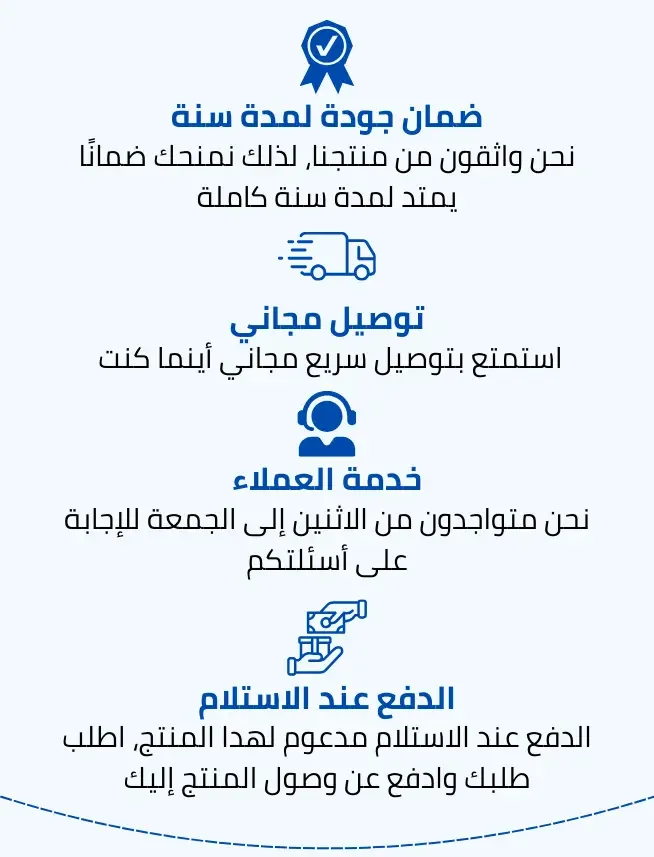 ضمان جودة لمدة سنة

نحن واثقون من منتجنا, لذلك نمنحك ضمانًا يمتد لمدة سنة كاملة

توصيل مجاني

استمتع بتوصيل سريع مجاني أينما كنت

خدمة العملاء

نحن متواجدون من الاثنين إلى الجمعة للإجابة على أسئلتكم

الدفع عند الاستلام

الدفع عند الاستلام مدعوم لهدا المنتج, اطلب طلبك وادفع عن وصول المنتج إليك